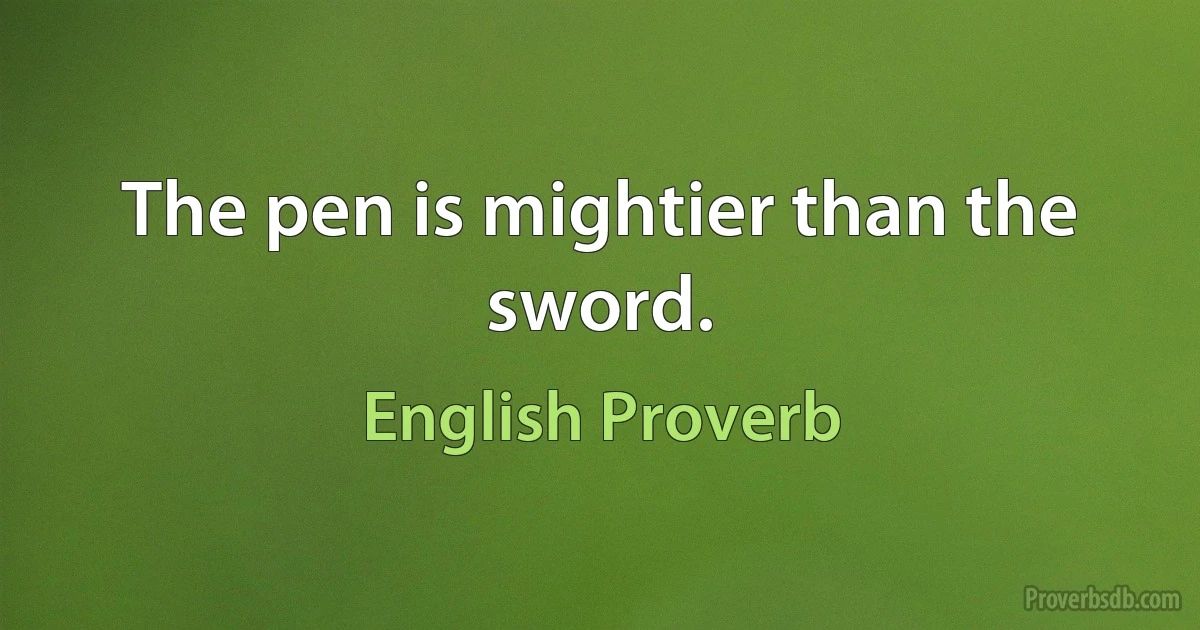 The pen is mightier than the sword.

English Proverb

Proverbsdb.com